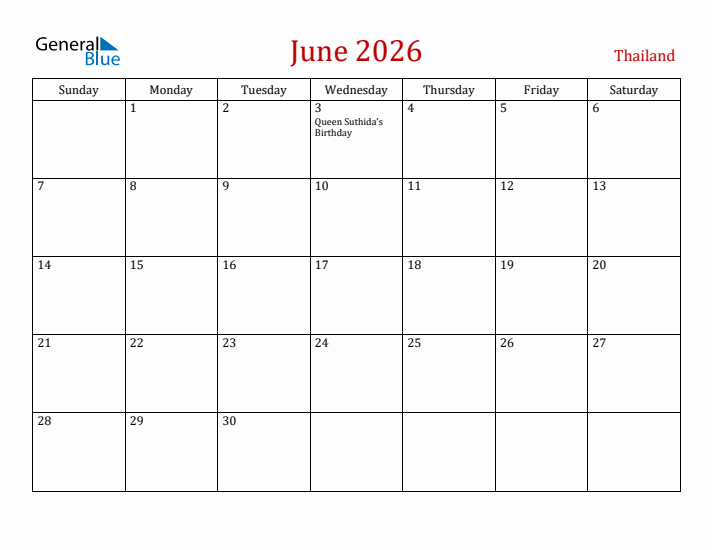 General Blue

June 2026

Thailand

| Sunday | Monday | Tuesday | Wednesday | Thursday | Friday | Saturday |
|---|---|---|---|---|---|---|
| | 1 | 2 | 3 Queen Suthida's Birthday | 4 | 5 | 6 |
| 7 | 8 | 9 | 10 | 11 | 12 | 13 |
| 14 | 15 | 16 | 17 | 18 | 19 | 20 |
| 21 | 22 | 23 | 24 | 25 | 26 | 27 |
| 28 | 29 | 30 | | | | |